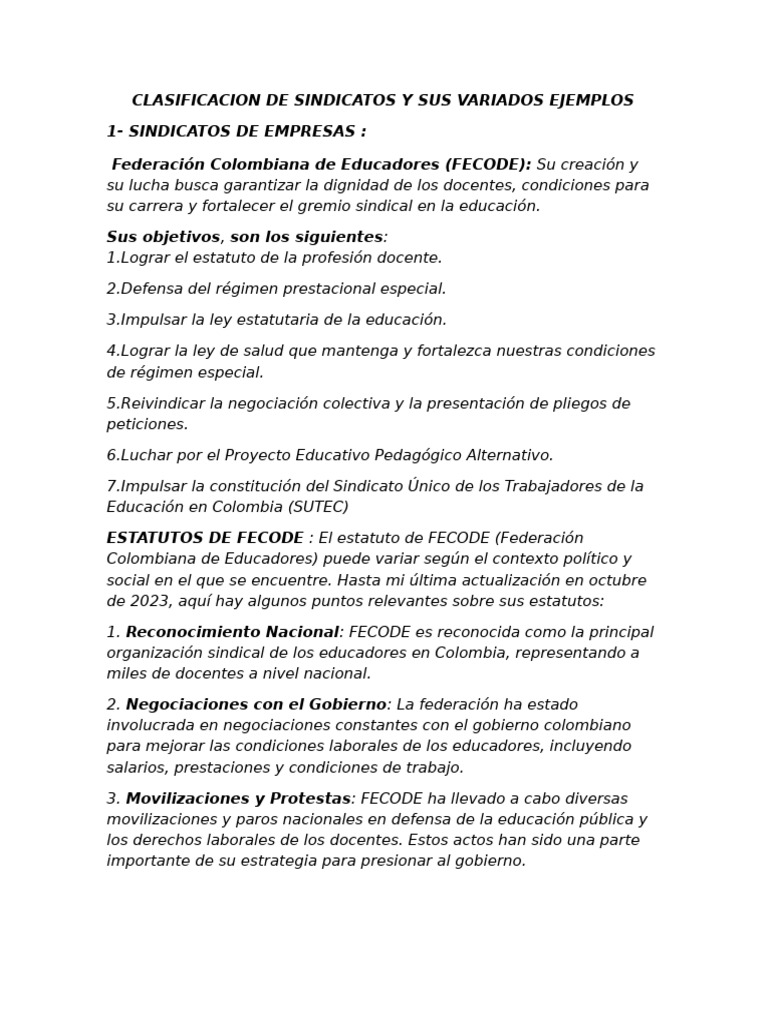 CLASIFICACION DE SINDICATOS Y SUS VARIADOS EJEMPLOS

1- SINDICATOS DE EMPRESAS :

Federación Colombiana de Educadores (FECODE): Su creación y su lucha busca garantizar la dignidad de los docentes, condiciones para su carrera y fortalecer el gremio sindical en la educación.

Sus objetivos, son los siguientes:
1.Lograr el estatuto de la profesión docente.

2.Defensa del régimen prestacional especial.

3.Impulsar la ley estatutaria de la educación.

4.Lograr la ley de salud que mantenga y fortalezca nuestras condiciones de régimen especial.

5.Reivindicar la negociación colectiva y la presentación de pliegos de peticiones.

6.Luchar por el Proyecto Educativo Pedagógico Alternativo.

7.Impulsar la constitución del Sindicato Único de los Trabajadores de la Educación en Colombia (SUTEC)

ESTATUTOS DE FECODE : El estatuto de FECODE (Federación Colombiana de Educadores) puede variar según el contexto político y social en el que se encuentre. Hasta mi última actualización en octubre de 2023, aquí hay algunos puntos relevantes sobre sus estatutos:

1. Reconocimiento Nacional: FECODE es reconocida como la principal organización sindical de los educadores en Colombia, representando a miles de docentes a nivel nacional.

2. Negociaciones con el Gobierno: La federación ha estado involucrada en negociaciones constantes con el gobierno colombiano para mejorar las condiciones laborales de los educadores, incluyendo salarios, prestaciones y condiciones de trabajo.

3. Movilizaciones y Protestas: FECODE ha llevado a cabo diversas movilizaciones y paros nacionales en defensa de la educación pública y los derechos laborales de los docentes. Estos actos han sido una parte importante de su estrategia para presionar al gobierno.